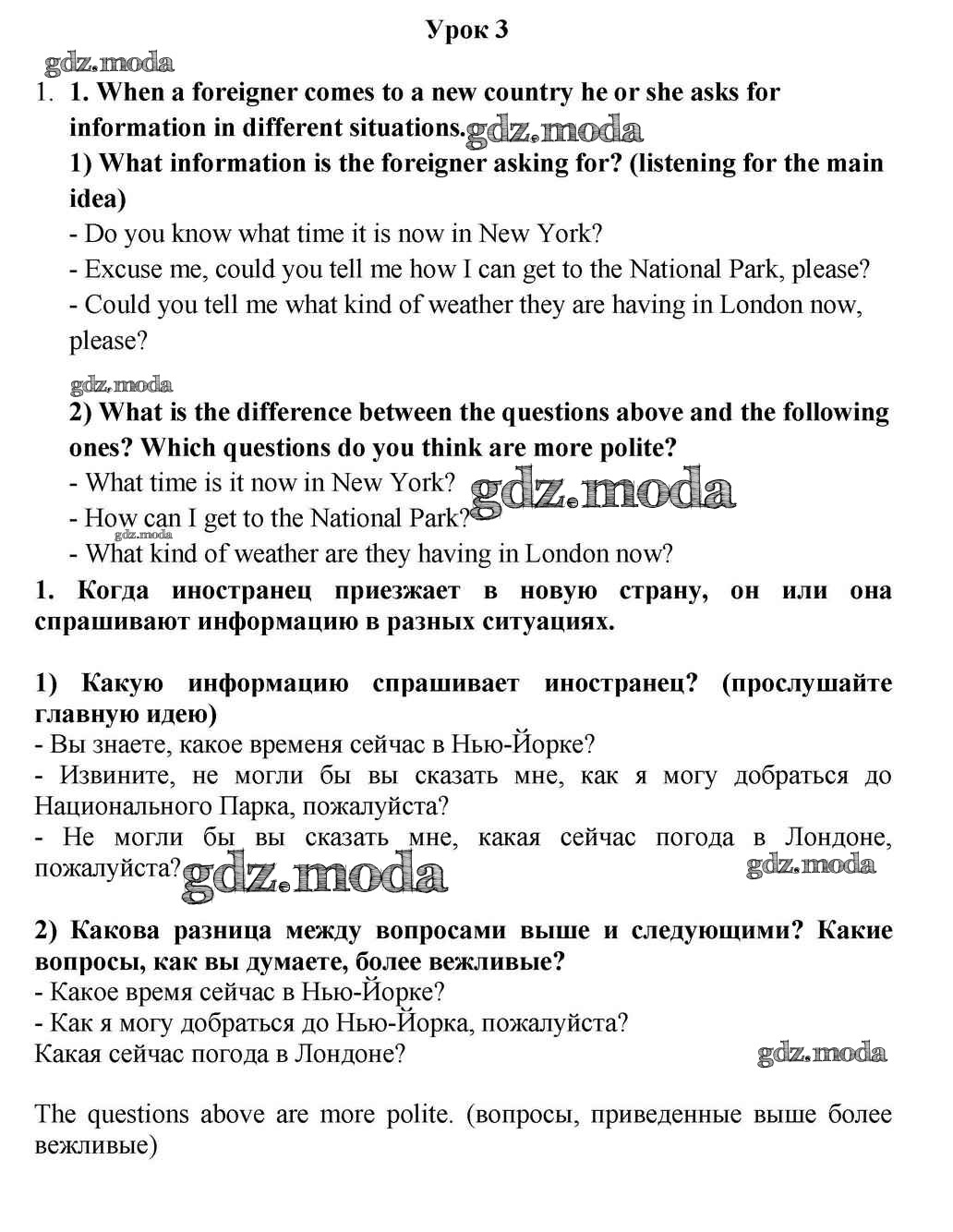 Урок 3

gdz.moda

1. 1. When a foreigner comes to a new country he or she asks for information in different situations. gdz.moda

1) What information is the foreigner asking for? (listening for the main idea)

- Do you know what time it is now in New York?
- Excuse me, could you tell me how I can get to the National Park, please?
- Could you tell me what kind of weather they are having in London now, please?

gdz.moda

2) What is the difference between the questions above and the following ones? Which questions do you think are more polite?

- What time is it now in New York? gdz.moda
- How can I get to the National Park? gdz.moda
- What kind of weather are they having in London now?

1. Когда иностранец приезжает в новую страну, он или она спрашивают информацию в разных ситуациях.

1) Какую информацию спрашивает иностранец? (прослушайте главную идею)

- Вы знаете, какое временя сейчас в Нью-Йорке?
- Извините, не могли бы вы сказать мне, как я могу добраться до Национального Парка, пожалуйста?
- Не могли бы вы сказать мне, какая сейчас погода в Лондоне, пожалуйста? gdz.moda gdz.moda

2) Какова разница между вопросами выше и следующими? Какие вопросы, как вы думаете, более вежливые?

- Какое время сейчас в Нью-Йорке?
- Как я могу добраться до Нью-Йорка, пожалуйста?
Какая сейчас погода в Лондоне? gdz.moda

The questions above are more polite. (вопросы, приведенные выше более вежливые)